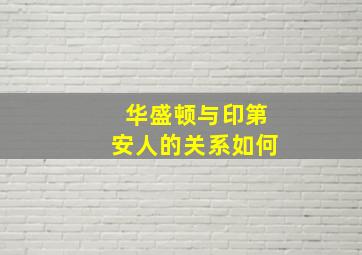 华盛顿与印第安人的关系如何